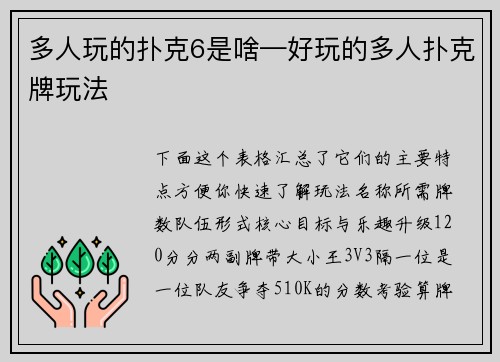 多人玩的扑克6是啥—好玩的多人扑克牌玩法

下面这个表格汇总了它们的主要特点方便你快速了解玩法名称所需牌数队伍形式核心目标与乐趣升级120分分两副牌带大小王3V3隔一位是一位队友争夺510K的分数考验算牌